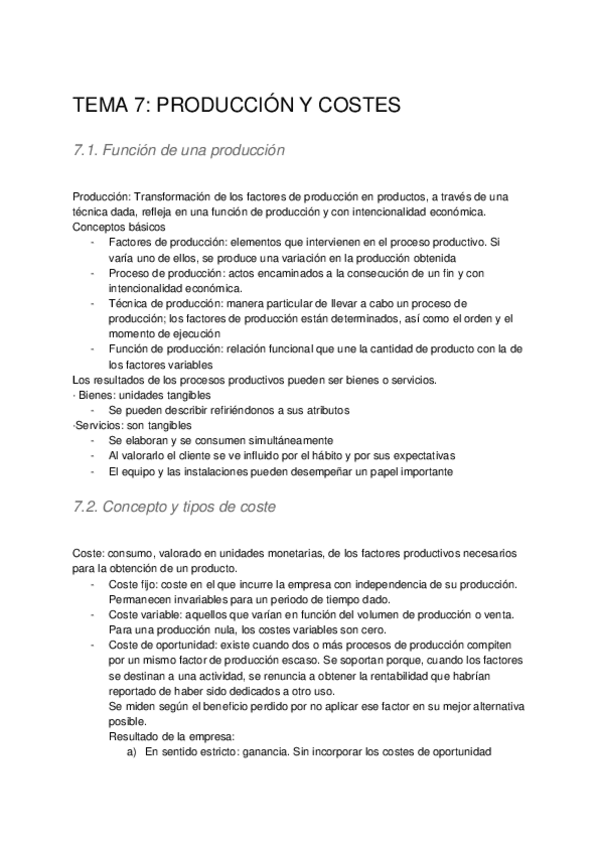 TEMA 7: PRODUCCIÓN Y COSTES

7.1. Función de una producción

Producción: Transformación de los factores de producción en productos, a través de una técnica dada, refleja en una función de producción y con intencionalidad económica.
Conceptos básicos
- Factores de producción: elementos que intervienen en el proceso productivo. Si varía uno de ellos, se produce una variación en la producción obtenida
- Proceso de producción: actos encaminados a la consecución de un fin y con intencionalidad económica.
- Técnica de producción: manera particular de llevar a cabo un proceso de producción; los factores de producción están determinados, así como el orden y el momento de ejecución
- Función de producción: relación funcional que une la cantidad de producto con la de los factores variables
Los resultados de los procesos productivos pueden ser bienes o servicios.
· Bienes: unidades tangibles
- Se pueden describir refiriéndonos a sus atributos
·Servicios: son tangibles
- Se elaboran y se consumen simultáneamente
- Al valorarlo el cliente se ve influido por el hábito y por sus expectativas
- El equipo y las instalaciones pueden desempeñar un papel importante

7.2. Concepto y tipos de coste

Coste: consumo, valorado en unidades monetarias, de los factores productivos necesarios para la obtención de un producto.
- Coste fijo: coste en el que incurre la empresa con independencia de su producción. Permanecen invariables para un periodo de tiempo dado.
- Coste variable: aquellos que varían en función del volumen de producción o venta. Para una producción nula, los costes variables son cero.
- Coste de oportunidad: existe cuando dos o más procesos de producción compiten por un mismo factor de producción escaso. Se soportan porque, cuando los factores se destinan a una actividad, se renuncia a obtener la rentabilidad que habrían reportado de haber sido dedicados a otro uso.
Se miden según el beneficio perdido por no aplicar ese factor en su mejor alternativa posible.
Resultado de la empresa:
a) En sentido estricto: ganancia. Sin incorporar los costes de oportunidad